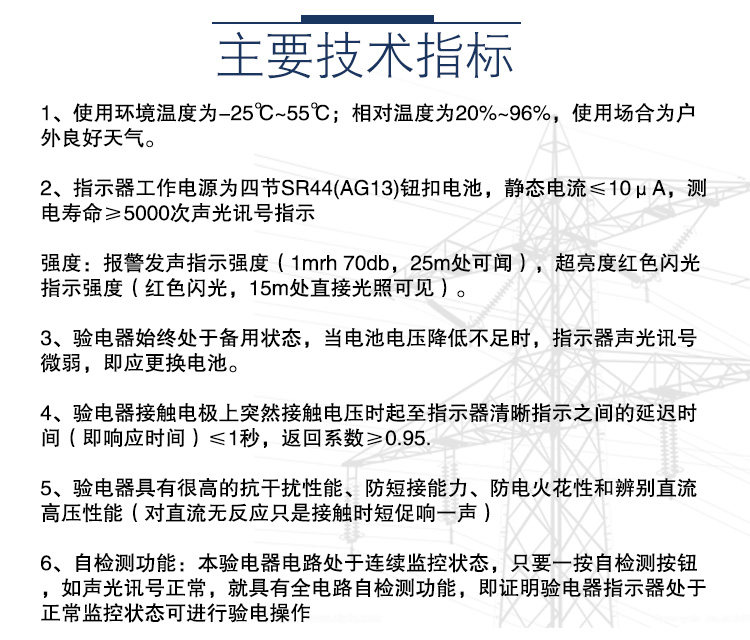 主要技术指标

1、使用环境温度为–25℃~55℃；相对温度为20%~96%，使用场合为户外良好天气。

2、指示器工作电源为四节SR44(AG13)钮扣电池，静态电流≤10μA，测电寿命≥5000次声光讯号指示

强度：报警发声指示强度（1mrh 70db，25m处可闻），超亮度红色闪光指示强度（红色闪光，15m处直接光照可见）。

3、验电器始终处于备用状态，当电池电压降低不足时，指示器声光讯号微弱，即应更换电池。

4、验电器接触电极上突然接触电压时起至指示器清晰指示之间的延迟时间（即响应时间）≤1秒，返回系数≥0.95.

5、验电器具有很高的抗干扰性能、防短接能力、防电火花性和辨别直流高压性能（对直流无反应只是接触时短促响一声）

6、自检测功能：本验电器电路处于连续监控状态，只要一按自检测按钮，如声光讯号正常，就具有全电路自检测功能，即证明验电器指示器处于正常监控状态可进行验电操作